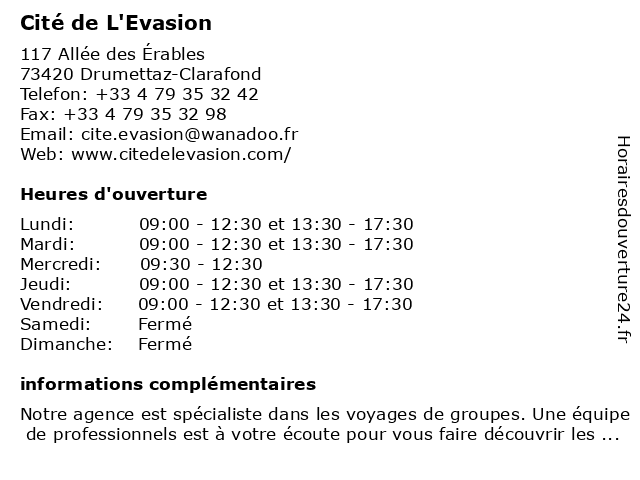 Cité de L'Evasion

117 Allée des Érables
73420 Drumettaz-Clarafond
Telefon: +33 4 79 35 32 42
Fax: +33 4 79 35 32 98
Email: cite.evasion@wanadoo.fr
Web: www.citedelevasion.com/

Heures d'ouverture

| Lundi: | 09:00 - 12:30 et 13:30 - 17:30 |
|---|---|
| Mardi: | 09:00 - 12:30 et 13:30 - 17:30 |
| Mercredi: | 09:30 - 12:30 |
| Jeudi: | 09:00 - 12:30 et 13:30 - 17:30 |
| Vendredi: | 09:00 - 12:30 et 13:30 - 17:30 |
| Samedi: | Fermé |
| Dimanche: | Fermé |

informations complémentaires

Notre agence est spécialiste dans les voyages de groupes. Une équipe de professionnels est à votre écoute pour vous faire découvrir les ...

Horairesdouverture24.fr